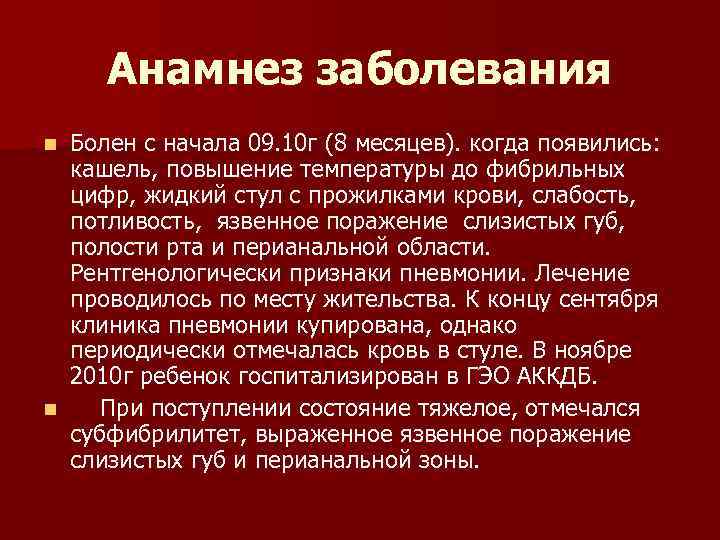 Анамнез заболевания

Болен с начала 09.10г (8 месяцев). когда появились: кашель, повышение температуры до фибрильных цифр, жидкий стул с прожилками крови, слабость, потливость, язвенное поражение слизистых губ, полости рта и перианальной области. Рентгенологически признаки пневмонии. Лечение проводилось по месту жительства. К концу сентября клиника пневмонии купирована, однако периодически отмечалась кровь в стуле. В ноябре 2010г ребенок госпитализирован в ГЭО АККДБ.

При поступлении состояние тяжелое, отмечался субфибрилитет, выраженное язвенное поражение слизистых губ и перианальной зоны.